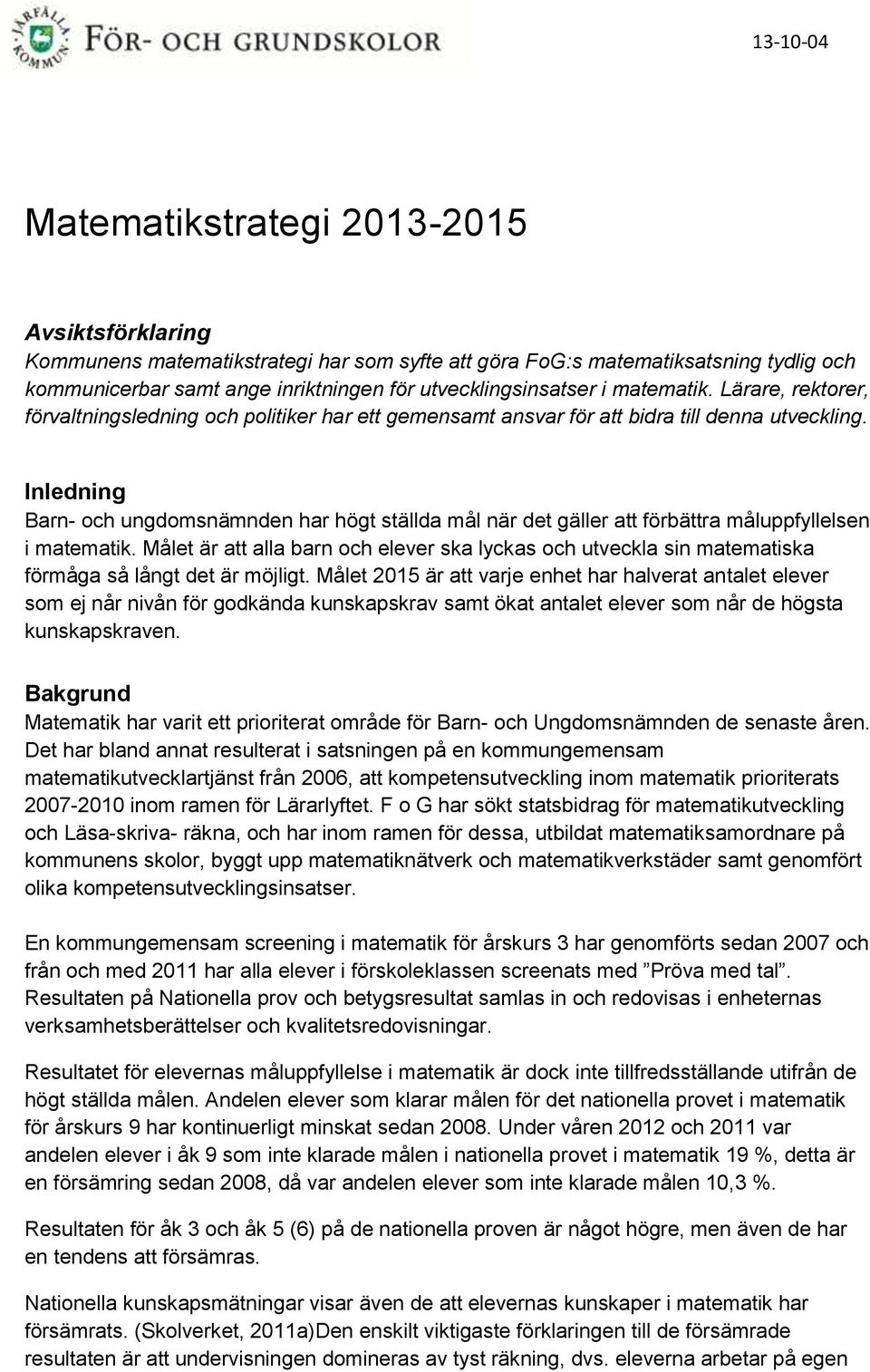 JÄRFÄLLA KOMMUN FÖR- OCH GRUNDSKOLOR

13-10-04

Matematikstrategi 2013-2015

Avsiktsförklaring
Kommunens matematikstrategi har som syfte att göra FoG:s matematiksatsning tydlig och kommunicerbar samt ange inriktningen för utvecklingsinsatser i matematik. Lärare, rektorer, förvaltningsledning och politiker har ett gemensamt ansvar för att bidra till denna utveckling.

Inledning
Barn- och ungdomsnämnden har högt ställda mål när det gäller att förbättra måluppfyllelsen i matematik. Målet är att alla barn och elever ska lyckas och utveckla sin matematiska förmåga så långt det är möjligt. Målet 2015 är att varje enhet har halverat antalet elever som ej når nivån för godkända kunskapskrav samt ökat antalet elever som når de högsta kunskapskraven.

Bakgrund
Matematik har varit ett prioriterat område för Barn- och Ungdomsnämnden de senaste åren. Det har bland annat resulterat i satsningen på en kommungemensam matematikutvecklartjänst från 2006, att kompetensutveckling inom matematik prioriterats 2007-2010 inom ramen för Lärarlyftet. F o G har sökt statsbidrag för matematikutveckling och Läsa-skriva- räkna, och har inom ramen för dessa, utbildat matematiksamordnare på kommunens skolor, byggt upp matematiknätverk och matematikverkstäder samt genomfört olika kompetensutvecklingsinsatser.

En kommungemensam screening i matematik för årskurs 3 har genomförts sedan 2007 och från och med 2011 har alla elever i förskoleklassen screenats med ”Pröva med tal”. Resultaten på Nationella prov och betygsresultat samlas in och redovisas i enheternas verksamhetsberättelser och kvalitetsredovisningar.

Resultatet för elevernas måluppfyllelse i matematik är dock inte tillfredsställande utifrån de högt ställda målen. Andelen elever som klarar målen för det nationella provet i matematik för årskurs 9 har kontinuerligt minskat sedan 2008. Under våren 2012 och 2011 var andelen elever i åk 9 som inte klarade målen i nationella provet i matematik 19 %, detta är en försämring sedan 2008, då var andelen elever som inte klarade målen 10,3 %.

Resultaten för åk 3 och åk 5 (6) på de nationella proven är något högre, men även de har en tendens att försämras.

Nationella kunskapsmätningar visar även de att elevernas kunskaper i matematik har försämrats. (Skolverket, 2011a)Den enskilt viktigaste förklaringen till de försämrade resultaten är att undervisningen domineras av tyst räkning, dvs. eleverna arbetar på egen